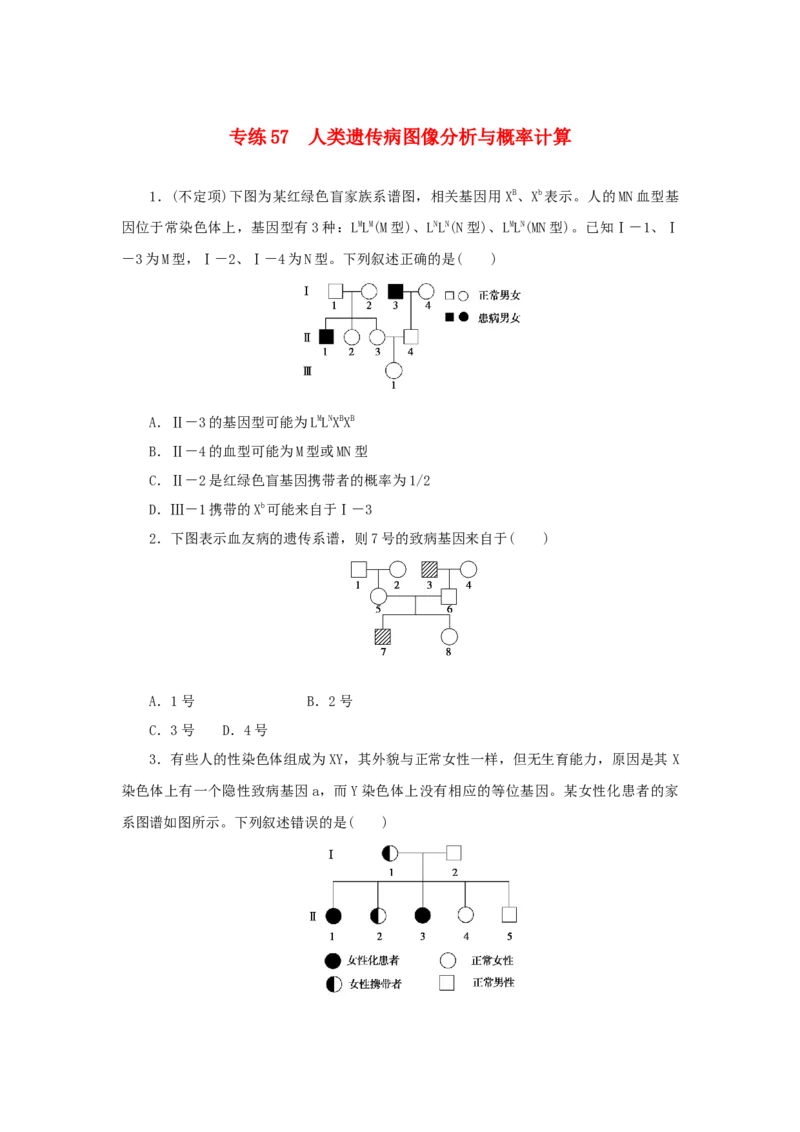 专练57　人类遗传病图像分析与概率计算

1．(不定项)下图为某红绿色盲家族系谱图，相关基因用$X^B$、$X^b$表示。人的MN血型基因位于常染色体上，基因型有3种：$L^ML^M$(M型)、$L^NL^N$(N型)、$L^ML^N$(MN型)。已知Ⅰ－1、Ⅰ－3为M型，Ⅰ－2、Ⅰ－4为N型。下列叙述正确的是(　　)

Ⅰ 1 2 3 4 正常男女 患病男女
Ⅱ 1 2 3 4
Ⅲ 1

A．Ⅱ－3的基因型可能为$L^ML^NX^BX^B$

B．Ⅱ－4的血型可能为M型或MN型

C．Ⅱ－2是红绿色盲基因携带者的概率为1/2

D．Ⅲ－1携带的$X^b$可能来自于Ⅰ－3

2．下图表示血友病的遗传系谱，则7号的致病基因来自于(　　)

1 2 3 4 5 6 7 8

A．1号　　　　　　　　B．2号

C．3号　D．4号

3．有些人的性染色体组成为XY，其外貌与正常女性一样，但无生育能力，原因是其X染色体上有一个隐性致病基因a，而Y染色体上没有相应的等位基因。某女性化患者的家系图谱如图所示。下列叙述错误的是(　　)

Ⅰ 1 2
Ⅱ 1 2 3 4 5

女性化患者　正常女性
女性携带者　正常男性